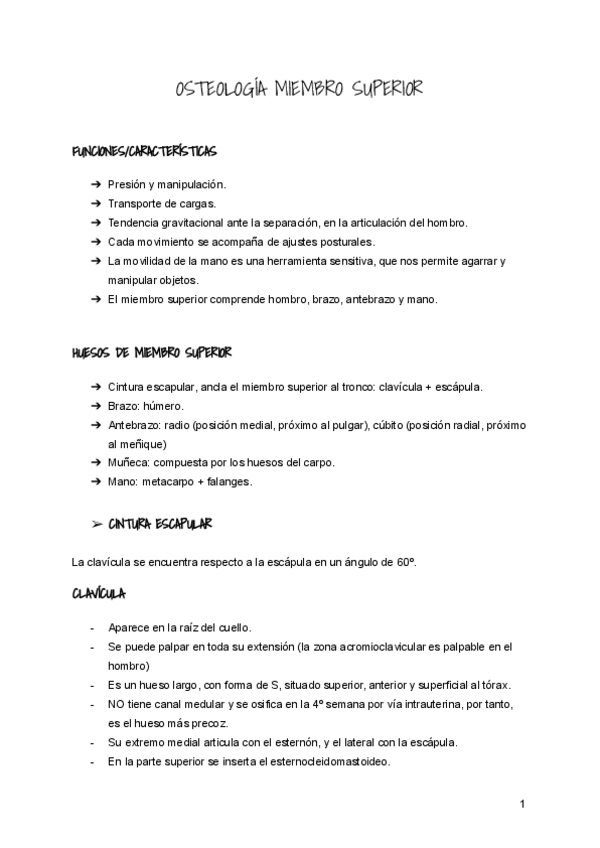 OSTEOLOGÍA MIEMBRO SUPERIOR

FUNCIONES/CARACTERÍSTICAS

➔ Presión y manipulación.
➔ Transporte de cargas.
➔ Tendencia gravitacional ante la separación, en la articulación del hombro.
➔ Cada movimiento se acompaña de ajustes posturales.
➔ La movilidad de la mano es una herramienta sensitiva, que nos permite agarrar y manipular objetos.
➔ El miembro superior comprende hombro, brazo, antebrazo y mano.

HUESOS DE MIEMBRO SUPERIOR

➔ Cintura escapular, ancla el miembro superior al tronco: clavícula + escápula.
➔ Brazo: húmero.
➔ Antebrazo: radio (posición medial, próximo al pulgar), cúbito (posición radial, próximo al meñique)
➔ Muñeca: compuesta por los huesos del carpo.
➔ Mano: metacarpo + falanges.

➢ CINTURA ESCAPULAR

La clavícula se encuentra respecto a la escápula en un ángulo de 60º.

CLAVÍCULA

- Aparece en la raíz del cuello.
- Se puede palpar en toda su extensión (la zona acromioclavicular es palpable en el hombro)
- Es un hueso largo, con forma de S, situado superior, anterior y superficial al tórax.
- NO tiene canal medular y se osifica en la 4º semana por vía intrauterina, por tanto, es el hueso más precoz.
- Su extremo medial articula con el esternón, y el lateral con la escápula.
- En la parte superior se inserta el esternocleidomastoideo.

1